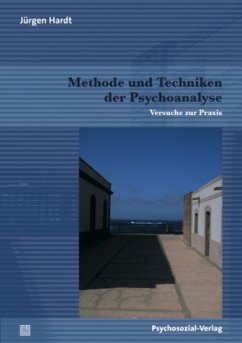 Jürgen Hardt

Methode und Techniken der Psychoanalyse

Versuche zur Praxis

Psychosozial-Verlag